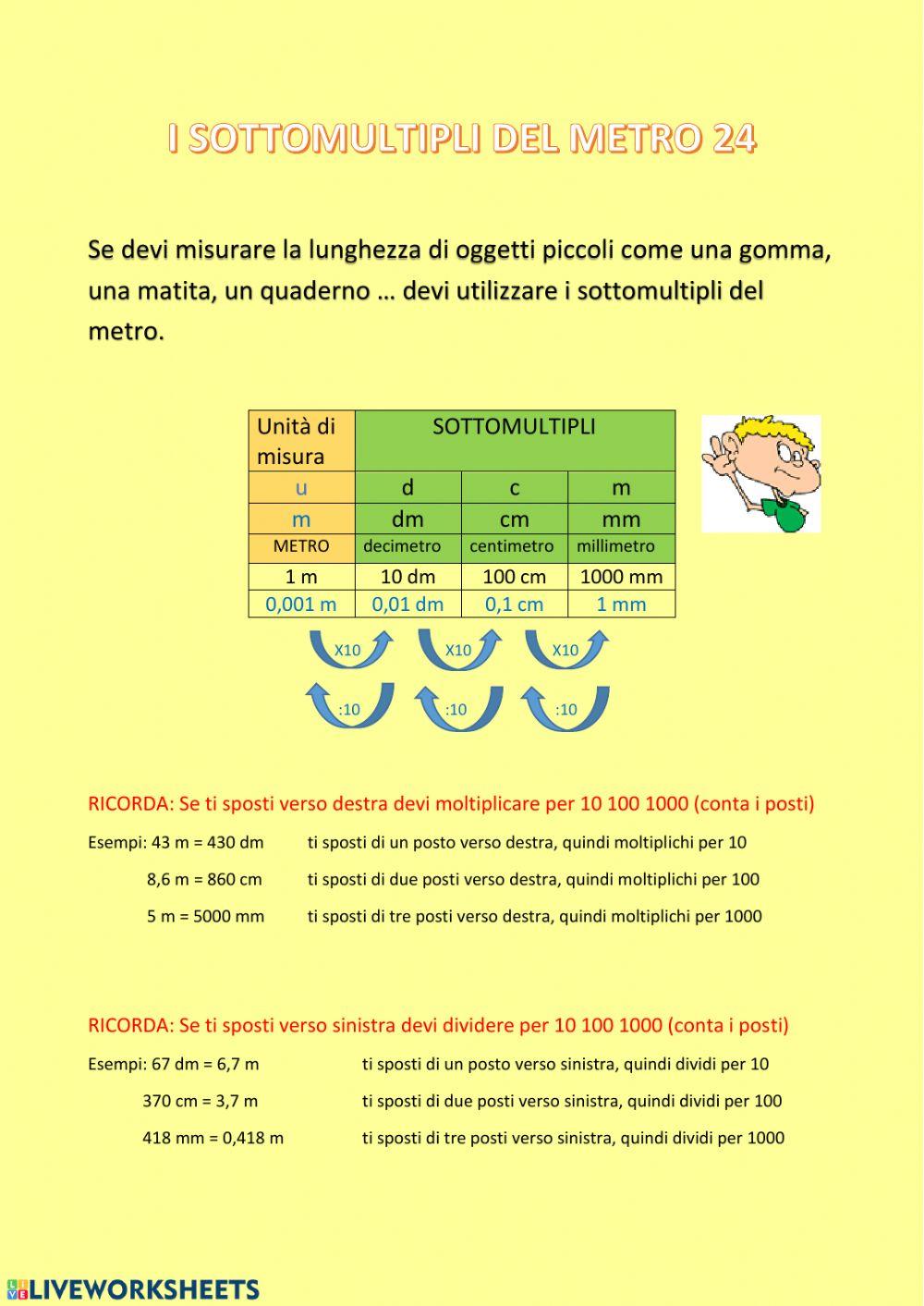 I SOTTOMULTIPLI DEL METRO 24

Se devi misurare la lunghezza di oggetti piccoli come una gomma, una matita, un quaderno … devi utilizzare i sottomultipli del metro.

| Unità di misura | SOTTOMULTIPLI | | |
|---|---|---|---|
| u | d | c | m |
| m | dm | cm | mm |
| METRO | decimetro | centimetro | millimetro |
| 1 m | 10 dm | 100 cm | 1000 mm |
| 0,001 m | 0,01 dm | 0,1 cm | 1 mm |

X10 X10 X10

:10 :10 :10

RICORDA: Se ti sposti verso destra devi moltiplicare per 10 100 1000 (conta i posti)

Esempi: 43 m = 430 dm ti sposti di un posto verso destra, quindi moltiplichi per 10

8,6 m = 860 cm ti sposti di due posti verso destra, quindi moltiplichi per 100

5 m = 5000 mm ti sposti di tre posti verso destra, quindi moltiplichi per 1000

RICORDA: Se ti sposti verso sinistra devi dividere per 10 100 1000 (conta i posti)

Esempi: 67 dm = 6,7 m ti sposti di un posto verso sinistra, quindi dividi per 10

370 cm = 3,7 m ti sposti di due posti verso sinistra, quindi dividi per 100

418 mm = 0,418 m ti sposti di tre posti verso sinistra, quindi dividi per 1000

LIVEWORKSHEETS